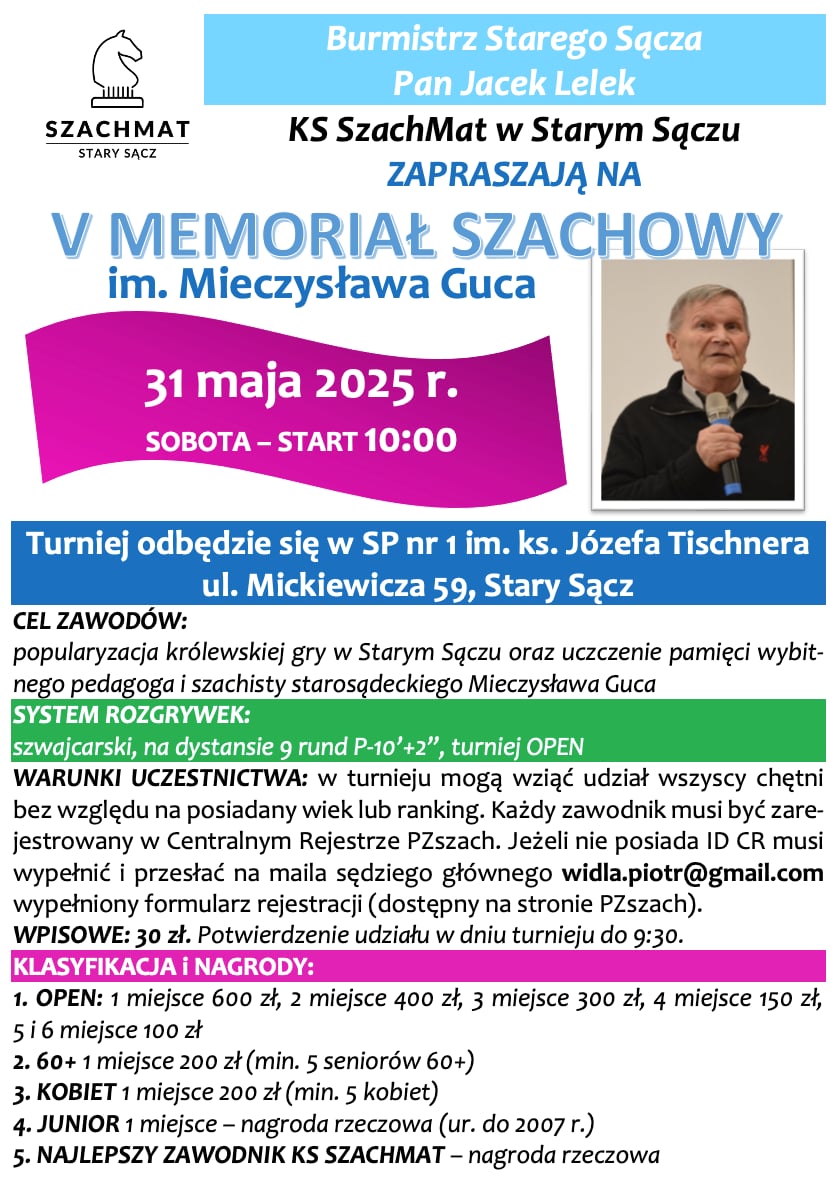 SZACHMAT
STARY SĄCZ

Burmistrz Starego Sącza
Pan Jacek Lelek

KS SzachMat w Starym Sączu
ZAPRASZAJĄ NA

V MEMORIAŁ SZACHOWY
im. Mieczysława Guca

31 maja 2025 r.
SOBOTA – START 10:00

Turniej odbędzie się w SP nr 1 im. ks. Józefa Tischnera
ul. Mickiewicza 59, Stary Sącz

CEL ZAWODÓW:
popularyzacja królewskiej gry w Starym Sączu oraz uczczenie pamięci wybitnego pedagoga i szachisty starosądeckiego Mieczysława Guca

SYSTEM ROZGRYWEK:
szwajcarski, na dystansie 9 rund P-10'+2", turniej OPEN

WARUNKI UCZESTNICTWA: w turnieju mogą wziąć udział wszyscy chętni bez względu na posiadany wiek lub ranking. Każdy zawodnik musi być zarejestrowany w Centralnym Rejestrze PZszach. Jeżeli nie posiada ID CR musi wypełnić i przesłać na maila sędziego głównego widla.piotr@gmail.com wypełniony formularz rejestracji (dostępny na stronie PZszach).

WPISOWE: 30 zł. Potwierdzenie udziału w dniu turnieju do 9:30.

KLASYFIKACJA i NAGRODY:
1. OPEN: 1 miejsce 600 zł, 2 miejsce 400 zł, 3 miejsce 300 zł, 4 miejsce 150 zł, 5 i 6 miejsce 100 zł
2. 60+ 1 miejsce 200 zł (min. 5 seniorów 60+)
3. KOBIET 1 miejsce 200 zł (min. 5 kobiet)
4. JUNIOR 1 miejsce – nagroda rzeczowa (ur. do 2007 r.)
5. NAJLEPSZY ZAWODNIK KS SZACHMAT – nagroda rzeczowa